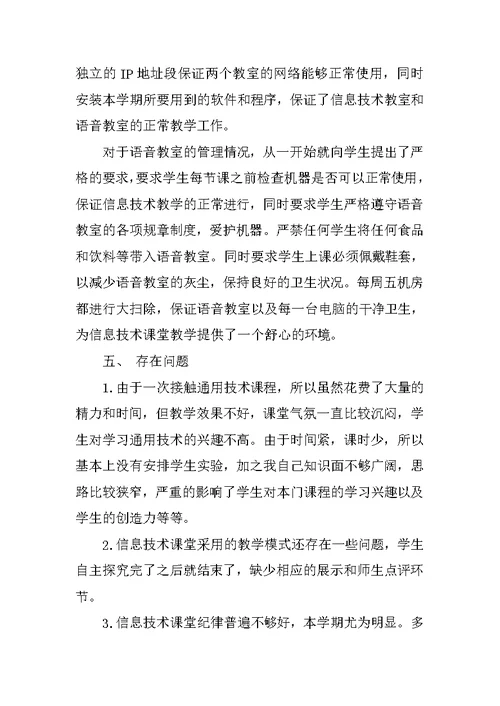 独立的 IP 地址段保证两个教室的网络能够正常使用，同时安装本学期所要用到的软件和程序，保证了信息技术教室和语音教室的正常教学工作。

对于语音教室的管理情况，从一开始就向学生提出了严格的要求，要求学生每节课之前检查机器是否可以正常使用，保证信息技术教学的正常进行，同时要求学生严格遵守语音教室的各项规章制度，爱护机器。严禁任何学生将任何食品和饮料等带入语音教室。同时要求学生上课必须佩戴鞋套，以减少语音教室的灰尘，保持良好的卫生状况。每周五机房都进行大扫除，保证语音教室以及每一台电脑的干净卫生，为信息技术课堂教学提供了一个舒心的环境。

五、 存在问题

1. 由于一次接触通用技术课程，所以虽然花费了大量的精力和时间，但教学效果不好，课堂气氛一直比较沉闷，学生对学习通用技术的兴趣不高。由于时间紧，课时少，所以基本上没有安排学生实验，加之我自己知识面不够广阔，思路比较狭窄，严重的影响了学生对本门课程的学习兴趣以及学生的创造力等等。

2. 信息技术课堂采用的教学模式还存在一些问题，学生自主探究完了之后就结束了，缺少相应的展示和师生点评环节。

3. 信息技术课堂纪律普遍不够好，本学期尤为明显。多